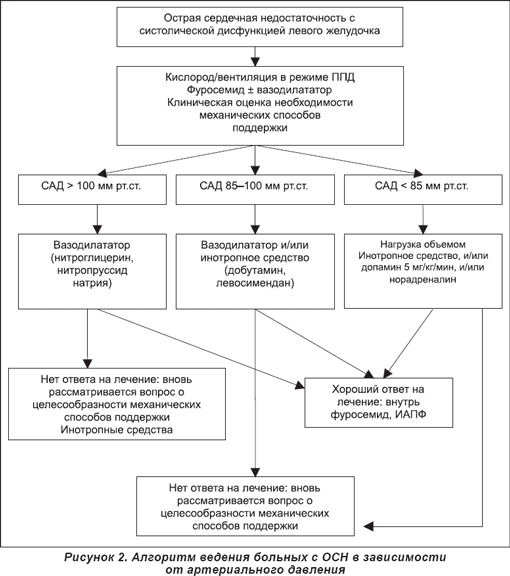 Острая сердечная недостаточность с систолической дисфункцией левого желудочка

Кислород/вентиляция в режиме ППД
Фуросемид ± вазодилататор
Клиническая оценка необходимости механических способов поддержки

САД > 100 мм рт.ст.

САД 85–100 мм рт.ст.

САД < 85 мм рт.ст.

Вазодилататор (нитроглицерин, нитропруссид натрия)

Вазодилататор и/или инотропное средство (добутамин, левосимендан)

Нагрузка объемом
Инотропное средство, и/или допамин 5 мг/кг/мин, и/или норадреналин

Нет ответа на лечение: вновь рассматривается вопрос о целесообразности механических способов поддержки
Инотропные средства

Хороший ответ на лечение: внутрь фуросемид, ИАПФ

Нет ответа на лечение: вновь рассматривается вопрос о целесообразности механических способов поддержки

Рисунок 2. Алгоритм ведения больных с ОСН в зависимости от артериального давления